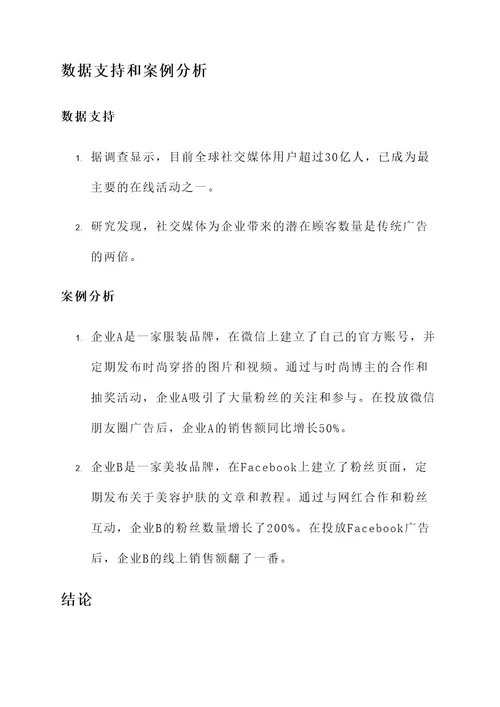 数据支持和案例分析

数据支持

1. 据调查显示，目前全球社交媒体用户超过30亿人，已成为最主要的在线活动之一。

2. 研究发现，社交媒体为企业带来的潜在顾客数量是传统广告的两倍。

案例分析

1. 企业A是一家服装品牌，在微信上建立了自己的官方账号，并定期发布时尚穿搭的图片和视频。通过与时尚博主的合作和抽奖活动，企业A吸引了大量粉丝的关注和参与。在投放微信朋友圈广告后，企业A的销售额同比增长50%。

2. 企业B是一家美妆品牌，在Facebook上建立了粉丝页面，定期发布关于美容护肤的文章和教程。通过与网红合作和粉丝互动，企业B的粉丝数量增长了200%。在投放Facebook广告后，企业B的线上销售额翻了一番。

结论